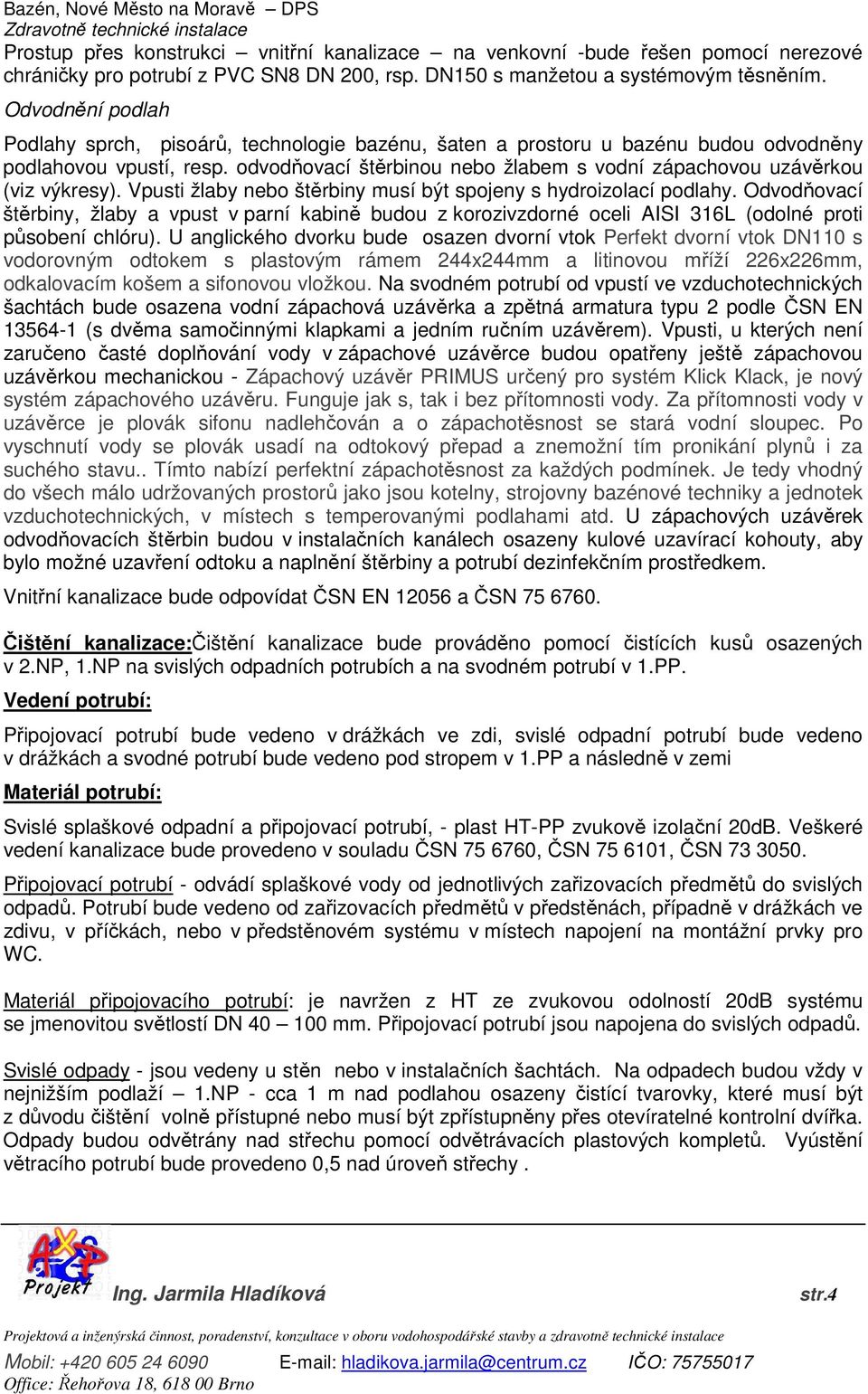 Bazén, Nové Město na Moravě – DPS
Zdravotně technické instalace

Prostup přes konstrukci – vnitřní kanalizace – na venkovní -bude řešen pomocí nerezové chráničky pro potrubí z PVC SN8 DN 200, rsp. DN150 s manžetou a systémovým těsněním.

Odvodnění podlah

Podlahy sprch, pisoárů, technologie bazénu, šaten a prostoru u bazénu budou odvodněny podlahovou vpustí, resp. odvodňovací štěrbinou nebo žlabem s vodní zápachovou uzávěrkou (viz výkresy). Vpusti žlaby nebo štěrbiny musí být spojeny s hydroizolací podlahy. Odvodňovací štěrbiny, žlaby a vpust v parní kabině budou z korozivzdorné oceli AISI 316L (odolné proti působení chlóru). U anglického dvorku bude osazen dvorní vtok Perfekt dvorní vtok DN110 s vodorovným odtokem s plastovým rámem 244x244mm a litinovou mříží 226x226mm, odkalovacím košem a sifonovou vložkou. Na svodném potrubí od vpustí ve vzduchotechnických šachtách bude osazena vodní zápachová uzávěrka a zpětná armatura typu 2 podle ČSN EN 13564-1 (s dvěma samočinnými klapkami a jedním ručním uzávěrem). Vpusti, u kterých není zaručeno časté doplňování vody v zápachové uzávěrce budou opatřeny ještě zápachovou uzávěrkou mechanickou - Zápachový uzávěr PRIMUS určený pro systém Klick Klack, je nový systém zápachového uzávěru. Funguje jak s, tak i bez přítomnosti vody. Za přítomnosti vody v uzávěrce je plovák sifonu nadlehčován a o zápachotěsnost se stará vodní sloupec. Po vyschnutí vody se plovák usadí na odtokový přepad a znemožní tím pronikání plynů i za suchého stavu.. Tímto nabízí perfektní zápachotěsnost za každých podmínek. Je tedy vhodný do všech málo udržovaných prostorů jako jsou kotelny, strojovny bazénové techniky a jednotek vzduchotechnických, v místech s temperovanými podlahami atd. U zápachových uzávěrek odvodňovacích štěrbin budou v instalačních kanálech osazeny kulové uzavírací kohouty, aby bylo možné uzavření odtoku a naplnění štěrbiny a potrubí dezinfekčním prostředkem.

Vnitřní kanalizace bude odpovídat ČSN EN 12056 a ČSN 75 6760.

Čištění kanalizace:Čištění kanalizace bude prováděno pomocí čistících kusů osazených v 2.NP, 1.NP na svislých odpadních potrubích a na svodném potrubí v 1.PP.

Vedení potrubí:

Připojovací potrubí bude vedeno v drážkách ve zdi, svislé odpadní potrubí bude vedeno v drážkách a svodné potrubí bude vedeno pod stropem v 1.PP a následně v zemi

Materiál potrubí:

Svislé splaškové odpadní a připojovací potrubí, - plast HT-PP zvukově izolační 20dB. Veškeré vedení kanalizace bude provedeno v souladu ČSN 75 6760, ČSN 75 6101, ČSN 73 3050.

Připojovací potrubí - odvádí splaškové vody od jednotlivých zařizovacích předmětů do svislých odpadů. Potrubí bude vedeno od zařizovacích předmětů v předstěnách, případně v drážkách ve zdivu, v příčkách, nebo v předstěnovém systému v místech napojení na montážní prvky pro WC.

Materiál připojovacího potrubí: je navržen z HT ze zvukovou odolností 20dB systému se jmenovitou světlostí DN 40 – 100 mm. Připojovací potrubí jsou napojena do svislých odpadů.

Svislé odpady - jsou vedeny u stěn nebo v instalačních šachtách. Na odpadech budou vždy v nejnižším podlaží – 1.NP - cca 1 m nad podlahou osazeny čistící tvarovky, které musí být z důvodu čištění volně přístupné nebo musí být zpřístupněny přes otevíratelné kontrolní dvířka. Odpady budou odvětrány nad střechu pomocí odvětrávacích plastových kompletů. Vyústění větracího potrubí bude provedeno 0,5 nad úroveň střechy .

AXP Projekt Ing. Jarmila Hladíková str.4

Projektová a inženýrská činnost, poradenství, konzultace v oboru vodohospodářské stavby a zdravotně technické instalace

Mobil: +420 605 24 6090 E-mail: hladikova.jarmila@centrum.cz IČO: 75755017
Office: Řehořova 18, 618 00 Brno